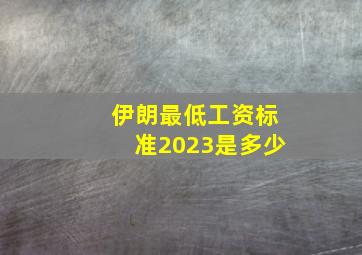 伊朗最低工资标准2023是多少